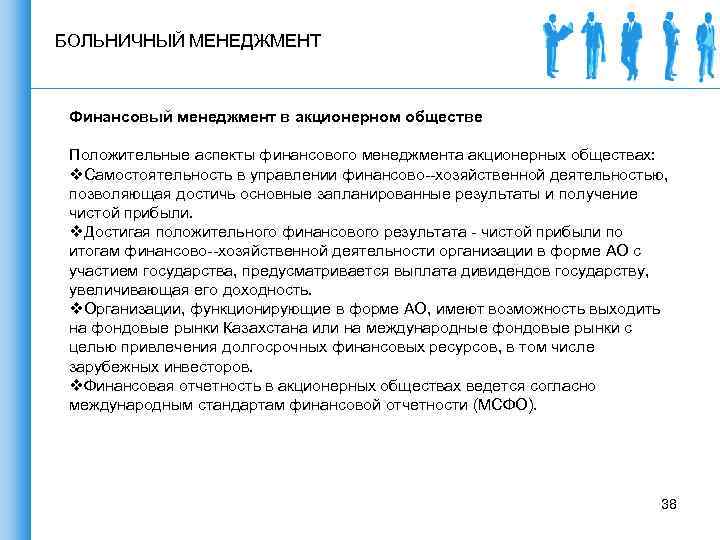 БОЛЬНИЧНЫЙ МЕНЕДЖМЕНТ

Финансовый менеджмент в акционерном обществе

Положительные аспекты финансового менеджмента акционерных обществах:
❖Самостоятельность в управлении финансово--хозяйственной деятельностью, позволяющая достичь основные запланированные результаты и получение чистой прибыли.
❖Достигая положительного финансового результата - чистой прибыли по итогам финансово--хозяйственной деятельности организации в форме АО с участием государства, предусматривается выплата дивидендов государству, увеличивающая его доходность.
❖Организации, функционирующие в форме АО, имеют возможность выходить на фондовые рынки Казахстана или на международные фондовые рынки с целью привлечения долгосрочных финансовых ресурсов, в том числе зарубежных инвесторов.
❖Финансовая отчетность в акционерных обществах ведется согласно международным стандартам финансовой отчетности (МСФО).

38